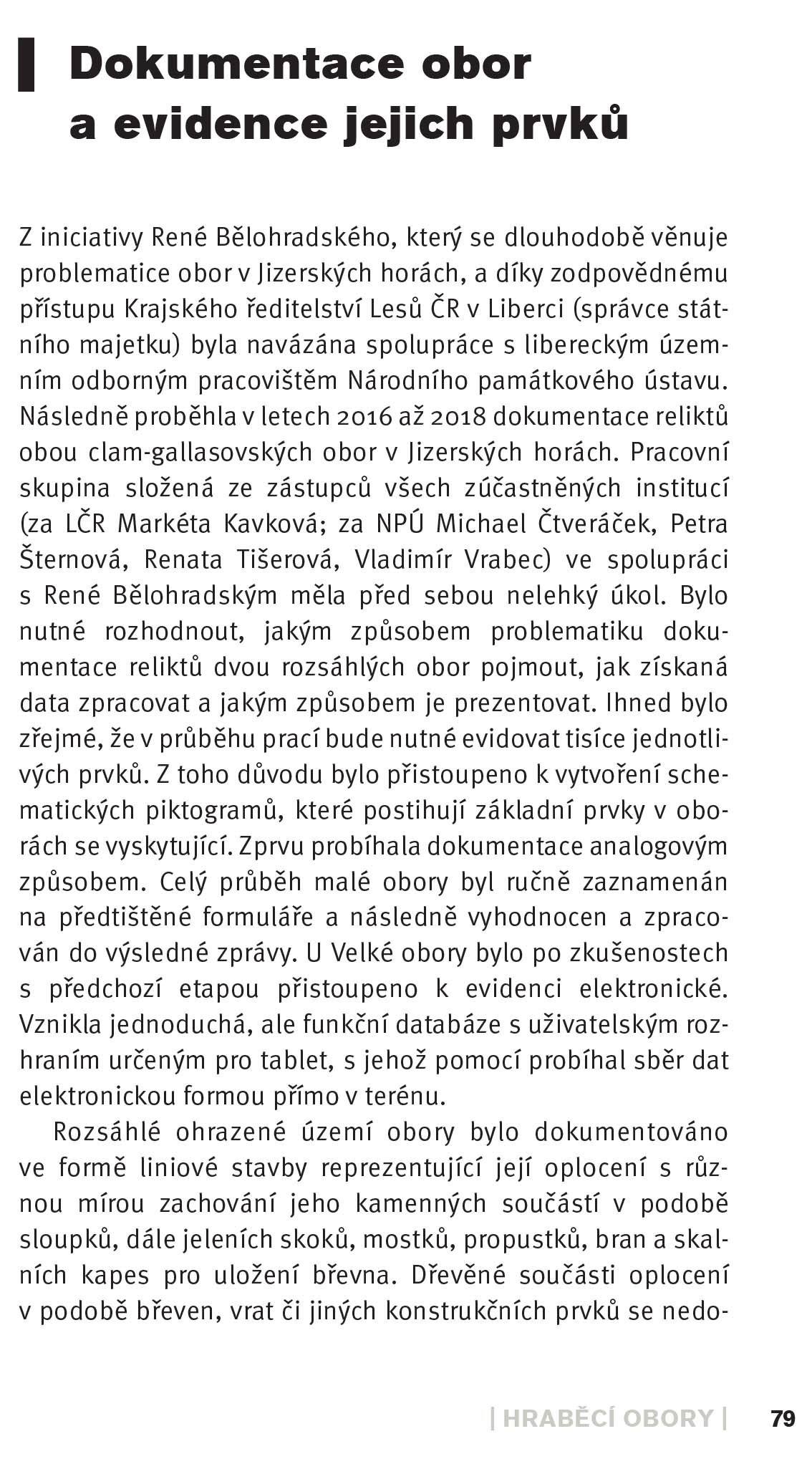 Dokumentace obor a evidence jejich prvků

Z iniciativy René Bělohradského, který se dlouhodobě věnuje problematice obor v Jizerských horách, a díky zodpovědnému přístupu Krajského ředitelství Lesů ČR v Liberci (správce státního majetku) byla navázána spolupráce s libereckým územním odborným pracovištěm Národního památkového ústavu. Následně proběhla v letech 2016 až 2018 dokumentace reliktů obou clam-gallasovských obor v Jizerských horách. Pracovní skupina složená ze zástupců všech zúčastněných institucí (za LČR Markéta Kavková; za NPÚ Michael Čtveráček, Petra Šternová, Renata Tišerová, Vladimír Vrabec) ve spolupráci s René Bělohradským měla před sebou nelehký úkol. Bylo nutné rozhodnout, jakým způsobem problematiku dokumentace reliktů dvou rozsáhlých obor pojmout, jak získaná data zpracovat a jakým způsobem je prezentovat. Ihned bylo zřejmé, že v průběhu prací bude nutné evidovat tisíce jednotlivých prvků. Z toho důvodu bylo přistoupeno k vytvoření schematických piktogramů, které postihují základní prvky v oborách se vyskytující. Zprvu probíhala dokumentace analogovým způsobem. Celý průběh malé obory byl ručně zaznamenán na předtištěné formuláře a následně vyhodnocen a zpracován do výsledné zprávy. U Velké obory bylo po zkušenostech s předchozí etapou přistoupeno k evidenci elektronické. Vznikla jednoduchá, ale funkční databáze s uživatelským rozhraním určeným pro tablet, s jehož pomocí probíhal sběr dat elektronickou formou přímo v terénu.

Rozsáhlé ohrazené území obory bylo dokumentováno ve formě liniové stavby reprezentující její oplocení s různou mírou zachování jeho kamenných součástí v podobě sloupků, dále jeleních skoků, mostků, propustků, bran a skalních kapes pro uložení břevna. Dřevěné součásti oplocení v podobě břeven, vrat či jiných konstrukčních prvků se nedo-

| HRABĚCÍ OBORY | 79